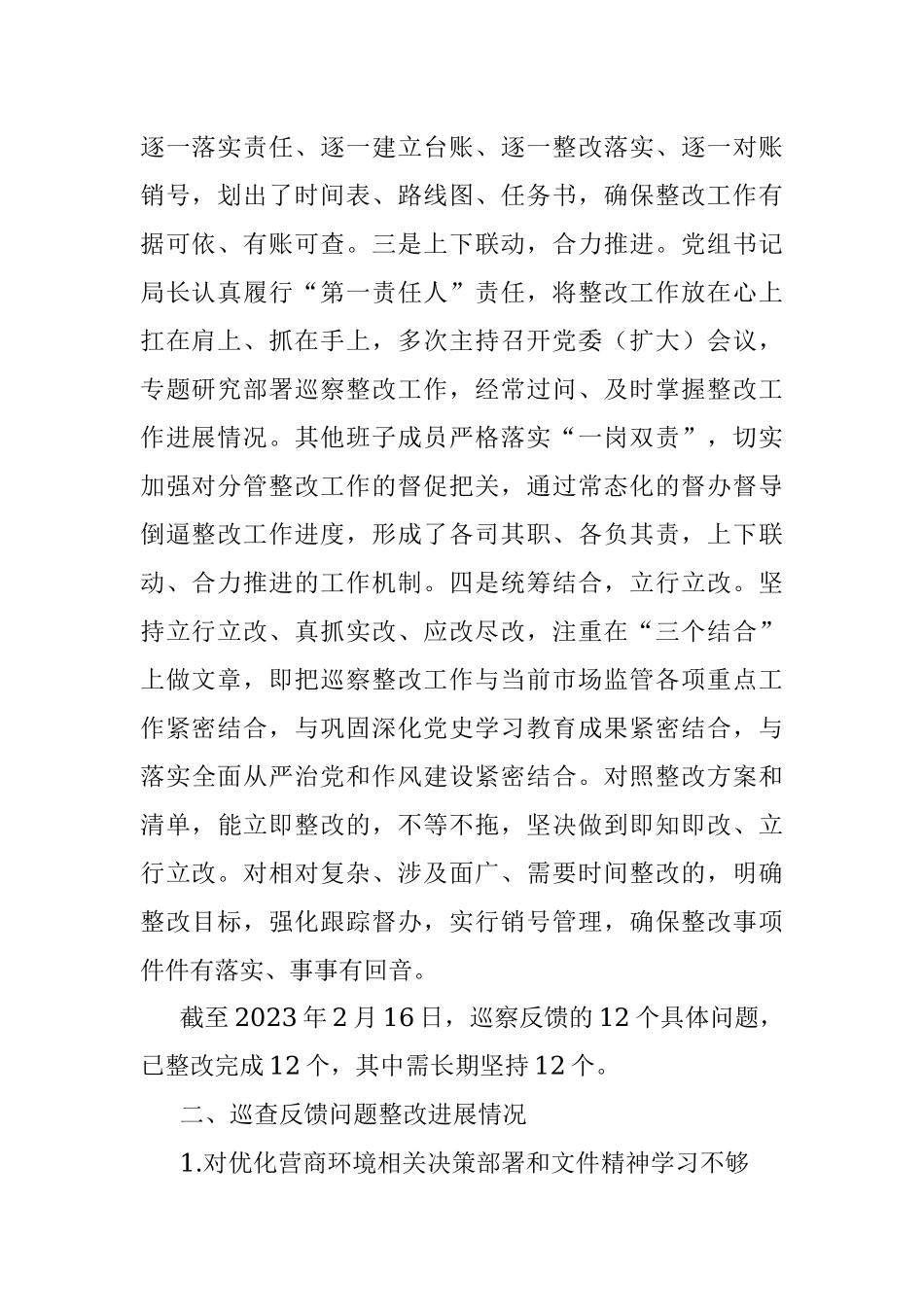 逐一落实责任、逐一建立台账、逐一整改落实、逐一对账销号，划出了时间表、路线图、任务书，确保整改工作有据可依、有账可查。三是上下联动，合力推进。党组书记局长认真履行“第一责任人”责任，将整改工作放在心上扛在肩上、抓在手上，多次主持召开党委（扩大）会议，专题研究部署巡察整改工作，经常过问、及时掌握整改工作进展情况。其他班子成员严格落实“一岗双责”，切实加强对分管整改工作的督促把关，通过常态化的督办督导倒逼整改工作进度，形成了各司其职、各负其责，上下联动、合力推进的工作机制。四是统筹结合，立行立改。坚持立行立改、真抓实改、应改尽改，注重在“三个结合”上做文章，即把巡察整改工作与当前市场监管各项重点工作紧密结合，与巩固深化党史学习教育成果紧密结合，与落实全面从严治党和作风建设紧密结合。对照整改方案和清单，能立即整改的，不等不拖，坚决做到即知即改、立行立改。对相对复杂、涉及面广、需要时间整改的，明确整改目标，强化跟踪督办，实行销号管理，确保整改事项件件有落实、事事有回音。

截至2023年2月16日，巡察反馈的12个具体问题，已整改完成12个，其中需长期坚持12个。

二、巡查反馈问题整改进展情况

1.对优化营商环境相关决策部署和文件精神学习不够